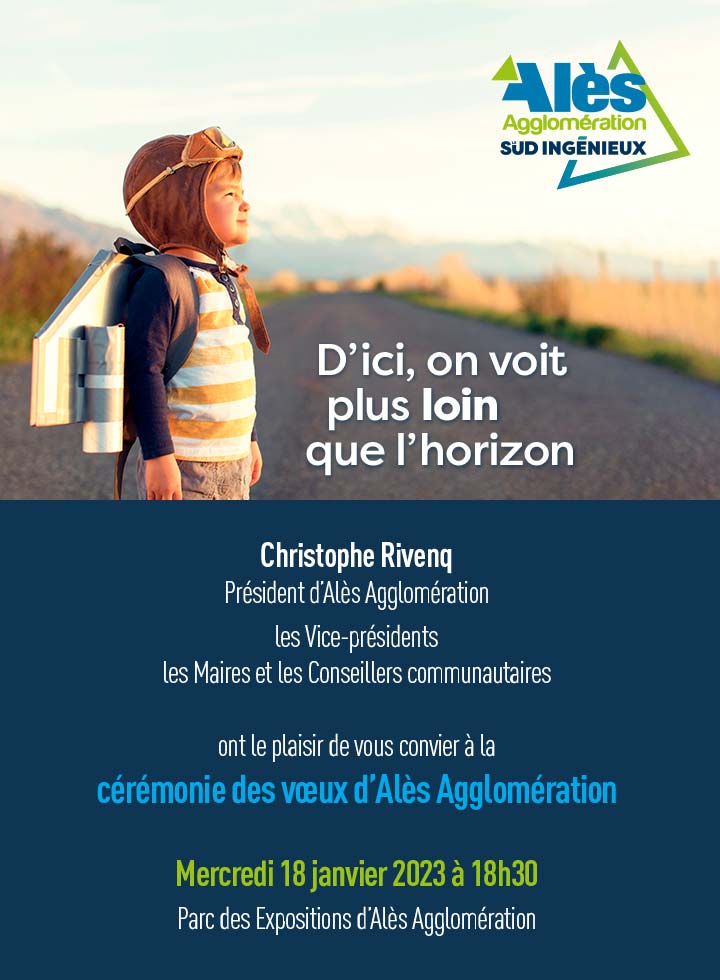 Alès
Agglomération
SUD INGÉNIEUX

D'ici, on voit plus loin que l'horizon

Christophe Rivenq
Président d'Alès Agglomération
les Vice-présidents
les Maires et les Conseillers communautaires

ont le plaisir de vous convier à la
cérémonie des vœux d'Alès Agglomération

Mercredi 18 janvier 2023 à 18h30
Parc des Expositions d'Alès Agglomération